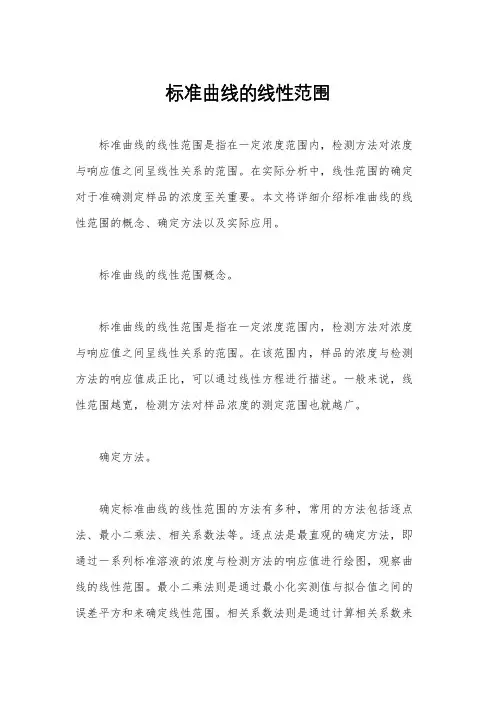 标准曲线的线性范围

标准曲线的线性范围是指在一定浓度范围内，检测方法对浓度与响应值之间呈线性关系的范围。在实际分析中，线性范围的确定对于准确测定样品的浓度至关重要。本文将详细介绍标准曲线的线性范围的概念、确定方法以及实际应用。

标准曲线的线性范围概念。

标准曲线的线性范围是指在一定浓度范围内，检测方法对浓度与响应值之间呈线性关系的范围。在该范围内，样品的浓度与检测方法的响应值成正比，可以通过线性方程进行描述。一般来说，线性范围越宽，检测方法对样品浓度的测定范围也就越广。

确定方法。

确定标准曲线的线性范围的方法有多种，常用的方法包括逐点法、最小二乘法、相关系数法等。逐点法是最直观的确定方法，即通过一系列标准溶液的浓度与检测方法的响应值进行绘图，观察曲线的线性范围。最小二乘法则是通过最小化实测值与拟合值之间的误差平方和来确定线性范围。相关系数法则是通过计算相关系数来